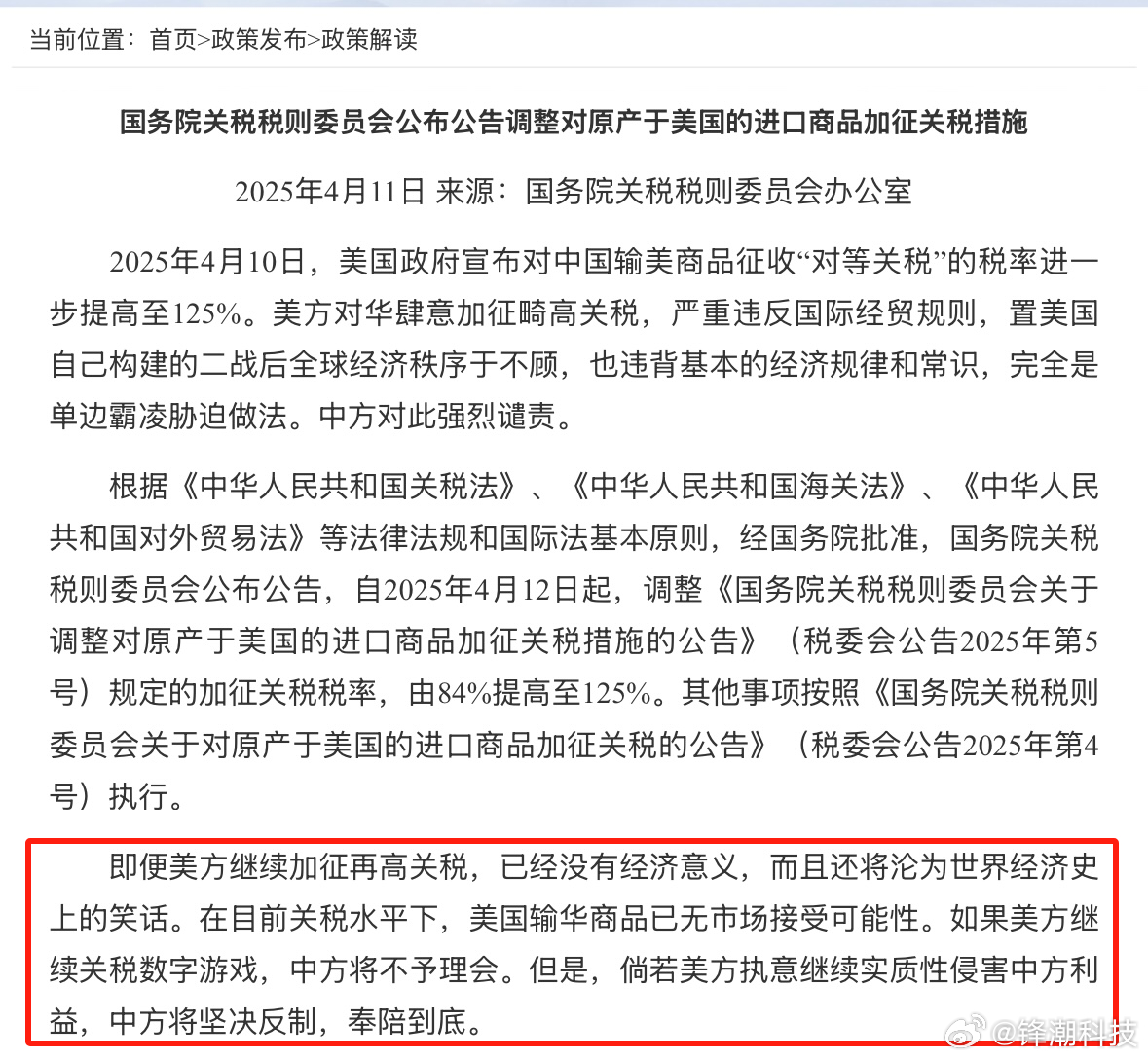 当前位置：首页>政策发布>政策解读

国务院关税税则委员会公布公告调整对原产于美国的进口商品加征关税措施

2025年4月11日 来源：国务院关税税则委员会办公室

2025年4月10日，美国政府宣布对中国输美商品征收“对等关税”的税率进一步提高至125%。美方对华肆意加征畸高关税，严重违反国际经贸规则，置美国自己构建的二战后全球经济秩序于不顾，也违背基本的经济规律和常识，完全是单边霸凌胁迫做法。中方对此强烈谴责。

根据《中华人民共和国关税法》、《中华人民共和国海关法》、《中华人民共和国对外贸易法》等法律法规和国际法基本原则，经国务院批准，国务院关税税则委员会公布公告，自2025年4月12日起，调整《国务院关税税则委员会关于调整对原产于美国的进口商品加征关税措施的公告》（税委会公告2025年第5号）规定的加征关税税率，由84%提高至125%。其他事项按照《国务院关税税则委员会关于对原产于美国的进口商品加征关税的公告》（税委会公告2025年第4号）执行。

即便美方继续加征再高关税，已经没有经济意义，而且还将沦为世界经济史上的笑话。在目前关税水平下，美国输华商品已无市场接受可能性。如果美方继续关税数字游戏，中方将不予理会。但是，倘若美方执意继续实质性侵害中方利益，中方将坚决反制，奉陪到底。

@锋潮科技